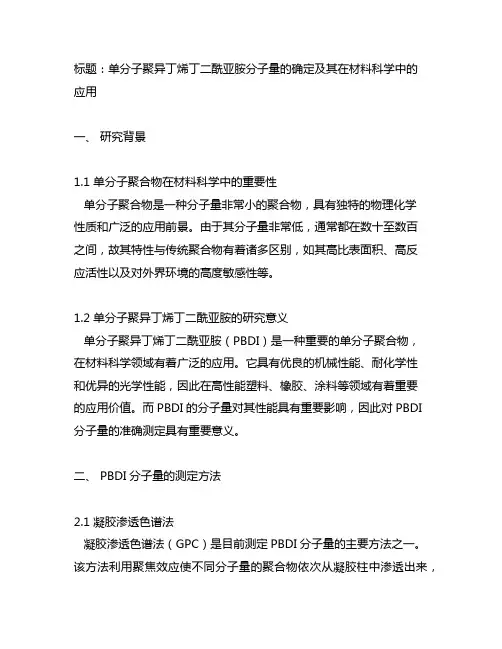 标题：单分子聚异丁烯丁二酰亚胺分子量的确定及其在材料科学中的应用

一、 研究背景

1.1 单分子聚合物在材料科学中的重要性
单分子聚合物是一种分子量非常小的聚合物，具有独特的物理化学性质和广泛的应用前景。由于其分子量非常低，通常都在数十至数百之间，故其特性与传统聚合物有着诸多区别，如其高比表面积、高反应活性以及对外界环境的高度敏感性等。

1.2 单分子聚异丁烯丁二酰亚胺的研究意义
单分子聚异丁烯丁二酰亚胺（PBDI）是一种重要的单分子聚合物，在材料科学领域有着广泛的应用。它具有优良的机械性能、耐化学性和优异的光学性能，因此在高性能塑料、橡胶、涂料等领域有着重要的应用价值。而 PBDI 的分子量对其性能具有重要影响，因此对 PBDI 分子量的准确测定具有重要意义。

二、 PBDI 分子量的测定方法

2.1 凝胶渗透色谱法
凝胶渗透色谱法（GPC）是目前测定 PBDI 分子量的主要方法之一。该方法利用聚焦效应使不同分子量的聚合物依次从凝胶柱中渗透出来，